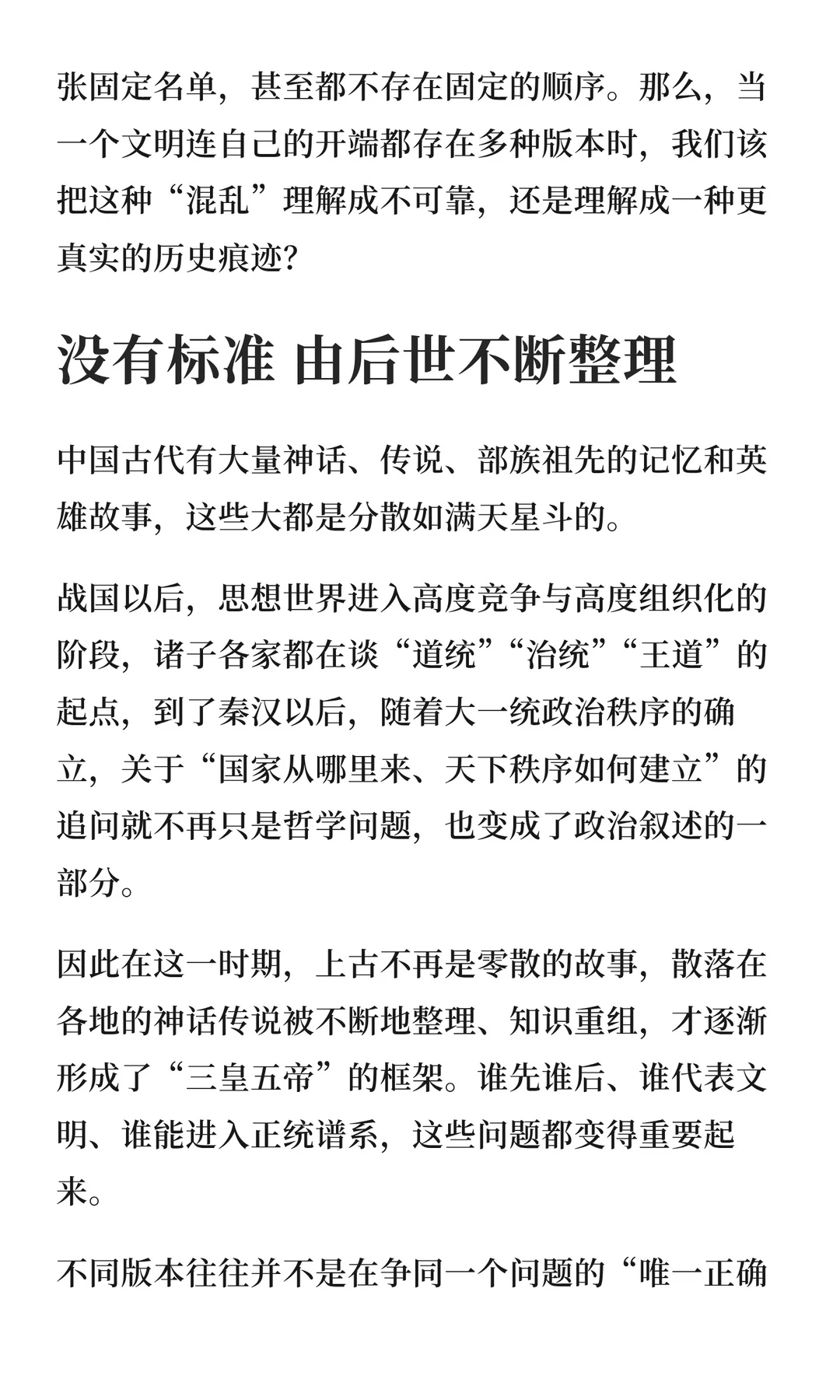 张固定名单，甚至都不存在固定的顺序。那么，当一个文明连自己的开端都存在多种版本时，我们该把这种“混乱”理解成不可靠，还是理解成一种更真实的历史痕迹？

没有标准 由后世不断整理

中国古代有大量神话、传说、部族祖先的记忆和英雄故事，这些大都是分散如满天星斗的。

战国以后，思想世界进入高度竞争与高度组织化的阶段，诸子各家都在谈“道统”“治统”“王道”的起点，到了秦汉以后，随着大一统政治秩序的确立，关于“国家从哪里来、天下秩序如何建立”的追问就不再只是哲学问题，也变成了政治叙述的一部分。

因此在这一时期，上古不再是零散的故事，散落在各地的神话传说被不断地整理、知识重组，才逐渐形成了“三皇五帝”的框架。谁先谁后、谁代表文明、谁能进入正统谱系，这些问题都变得重要起来。

不同版本往往并不是在争同一个问题的“唯一正确